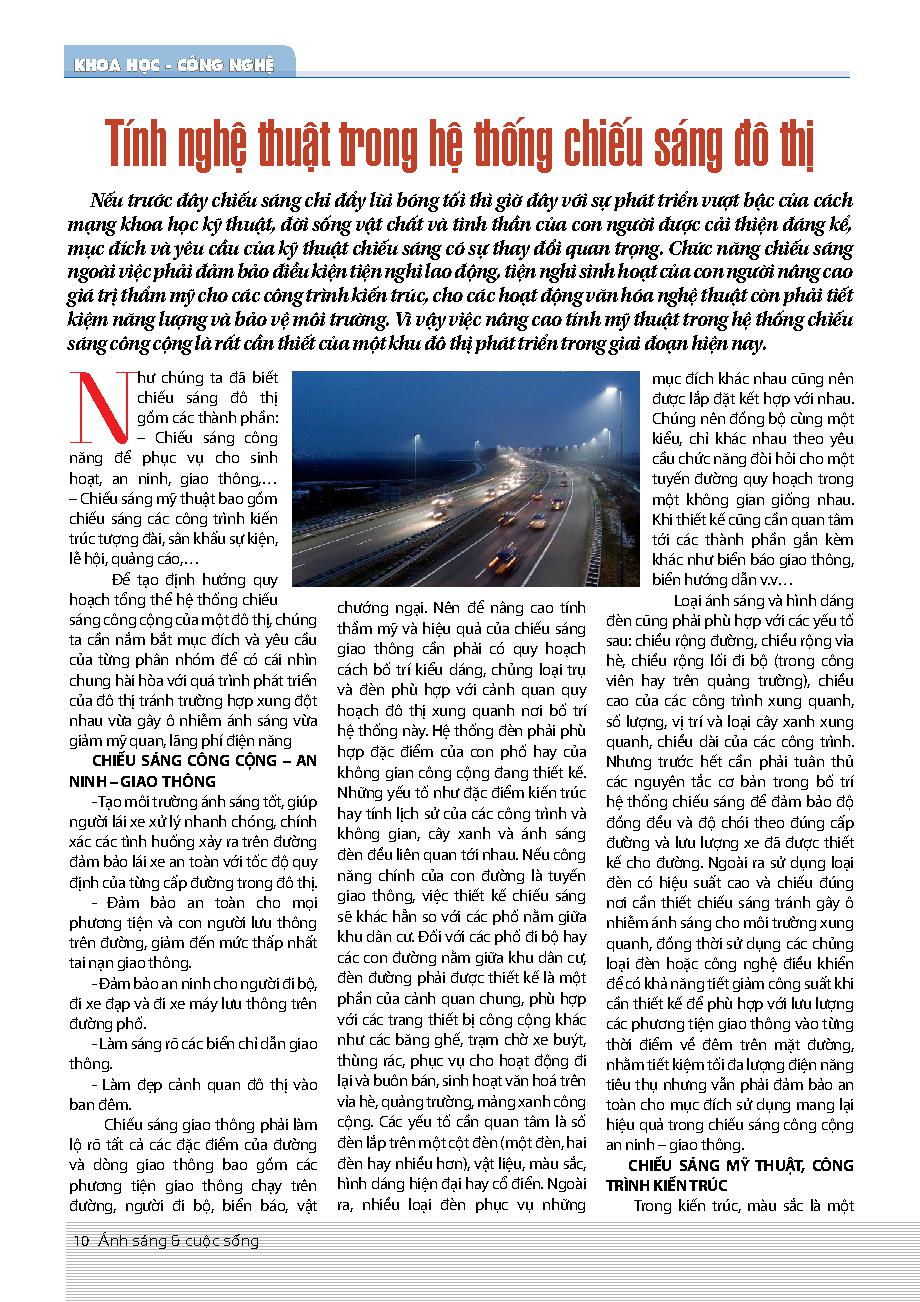 KHOA HỌC - CÔNG NGHỆ

Tính nghệ thuật trong hệ thống chiếu sáng đô thị

Nếu trước đây chiếu sáng chỉ đẩy lùi bóng tối thì giờ đây với sự phát triển vượt bậc của cách mạng khoa học kỹ thuật, đời sống vật chất và tinh thần của con người được cải thiện đáng kể, mục đích và yêu cầu của kỹ thuật chiếu sáng có sự thay đổi quan trọng. Chức năng chiếu sáng ngoài việc phải đảm bảo điều kiện tiện nghi lao động, tiện nghi sinh hoạt của con người nâng cao giá trị thẩm mỹ cho các công trình kiến trúc, cho các hoạt động văn hóa nghệ thuật còn phải tiết kiệm năng lượng và bảo vệ môi trường. Vì vậy việc nâng cao tính mỹ thuật trong hệ thống chiếu sáng công cộng là rất cần thiết của một khu đô thị phát triển trong giai đoạn hiện nay.

Như chúng ta đã biết chiếu sáng đô thị gồm các thành phần:
– Chiếu sáng công năng để phục vụ cho sinh hoạt, an ninh, giao thông,…
– Chiếu sáng mỹ thuật bao gồm chiếu sáng các công trình kiến trúc tượng đài, sân khấu sự kiện, lễ hội, quảng cáo,…

Để tạo định hướng quy hoạch tổng thể hệ thống chiếu sáng công cộng của một đô thị, chúng ta cần nắm bắt mục đích và yêu cầu của từng phân nhóm để có cái nhìn chung hài hòa với quá trình phát triển của đô thị tránh trường hợp xung đột nhau vừa gây ô nhiễm ánh sáng vừa giảm mỹ quan, lãng phí điện năng

CHIẾU SÁNG CÔNG CỘNG – AN NINH – GIAO THÔNG

-Tạo môi trường ánh sáng tốt, giúp người lái xe xử lý nhanh chóng, chính xác các tình huống xảy ra trên đường đảm bảo lái xe an toàn với tốc độ quy định của từng cấp đường trong đô thị.

- Đảm bảo an toàn cho mọi phương tiện và con người lưu thông trên đường, giảm đến mức thấp nhất tai nạn giao thông.

-Đảm bảo an ninh cho người đi bộ, đi xe đạp và đi xe máy lưu thông trên đường phố.

-Làm sáng rõ các biển chỉ dẫn giao thông.

- Làm đẹp cảnh quan đô thị vào ban đêm.

Chiếu sáng giao thông phải làm lộ rõ tất cả các đặc điểm của đường và dòng giao thông bao gồm các phương tiện giao thông chạy trên đường, người đi bộ, biển báo, vật chướng ngại. Nên để nâng cao tính thẩm mỹ và hiệu quả của chiếu sáng giao thông cần phải có quy hoạch cách bố trí kiểu dáng, chủng loại trụ và đèn phù hợp với cảnh quan quy hoạch đô thị xung quanh nơi bố trí hệ thống này. Hệ thống đèn phải phù hợp đặc điểm của con phố hay của không gian công cộng đang thiết kế. Những yếu tố như đặc điểm kiến trúc hay tính lịch sử của các công trình và không gian, cây xanh và ánh sáng đèn đều liên quan tới nhau. Nếu công năng chính của con đường là tuyến giao thông, việc thiết kế chiếu sáng sẽ khác hẳn so với các phố nằm giữa khu dân cư. Đối với các phố đi bộ hay các con đường nằm giữa khu dân cư, đèn đường phải được thiết kế là một phần của cảnh quan chung, phù hợp với các trang thiết bị công cộng khác như các băng ghế, trạm chờ xe buýt, thùng rác, phục vụ cho hoạt động đi lại và buôn bán, sinh hoạt văn hoá trên vỉa hè, quảng trường, mảng xanh công cộng. Các yếu tố cần quan tâm là số đèn lắp trên một cột đèn (một đèn, hai đèn hay nhiều hơn), vật liệu, màu sắc, hình dáng hiện đại hay cổ điển. Ngoài ra, nhiều loại đèn phục vụ những mục đích khác nhau cũng nên được lắp đặt kết hợp với nhau. Chúng nên đồng bộ cùng một kiểu, chỉ khác nhau theo yêu cầu chức năng đòi hỏi cho một tuyến đường quy hoạch trong một không gian giống nhau. Khi thiết kế cũng cần quan tâm tới các thành phần gắn kèm khác như biển báo giao thông, biển hướng dẫn v.v…

Loại ánh sáng và hình dáng đèn cũng phải phù hợp với các yếu tố sau: chiều rộng đường, chiều rộng vỉa hè, chiều rộng lối đi bộ (trong công viên hay trên quảng trường), chiều cao của các công trình xung quanh, số lượng, vị trí và loại cây xanh xung quanh, chiều dài của các công trình. Nhưng trước hết cần phải tuân thủ các nguyên tắc cơ bản trong bố trí hệ thống chiếu sáng để đảm bảo độ đồng đều và độ chói theo đúng cấp đường và lưu lượng xe đã được thiết kế cho đường. Ngoài ra sử dụng loại đèn có hiệu suất cao và chiếu đúng nơi cần thiết chiếu sáng tránh gây ô nhiễm ánh sáng cho môi trường xung quanh, đồng thời sử dụng các chủng loại đèn hoặc công nghệ điều khiển để có khả năng tiết giảm công suất khi cần thiết kế để phù hợp với lưu lượng các phương tiện giao thông vào từng thời điểm về đêm trên mặt đường, nhằm tiết kiệm tối đa lượng điện năng tiêu thụ nhưng vẫn phải đảm bảo an toàn cho mục đích sử dụng mang lại hiệu quả trong chiếu sáng công cộng an ninh – giao thông.

CHIẾU SÁNG MỸ THUẬT, CÔNG TRÌNH KIẾN TRÚC

Trong kiến trúc, màu sắc là một

10 Ánh sáng & cuộc sống